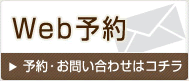 Web予約

▶ 予約・お問い合わせはコチラ